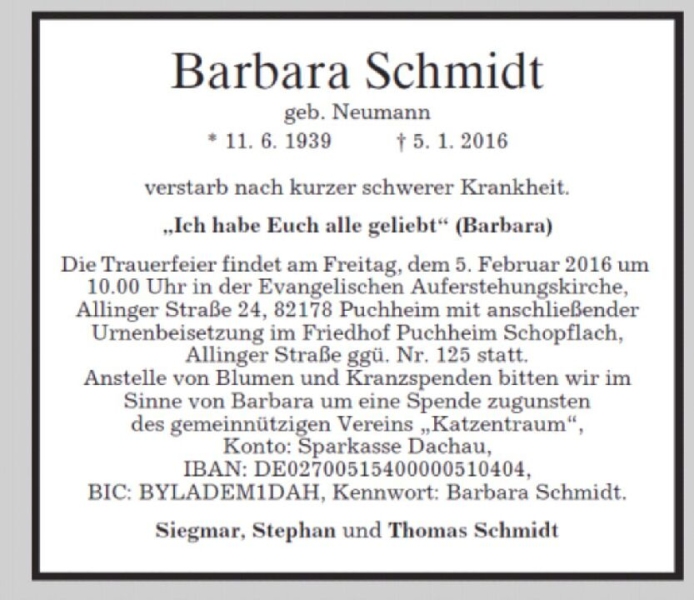 Barbara Schmidt

geb. Neumann

* 11. 6. 1939 † 5. 1. 2016

verstarb nach kurzer schwerer Krankheit.

„Ich habe Euch alle geliebt“ (Barbara)

Die Trauerfeier findet am Freitag, dem 5. Februar 2016 um 10.00 Uhr in der Evangelischen Auferstehungskirche, Allinger Straße 24, 82178 Puchheim mit anschließender Urnenbeisetzung im Friedhof Puchheim Schopflach, Allinger Straße ggü. Nr. 125 statt.
Anstelle von Blumen und Kranzspenden bitten wir im Sinne von Barbara um eine Spende zugunsten des gemeinnützigen Vereins „Katzentraum“, Konto: Sparkasse Dachau, IBAN: DE02700515400000510404, BIC: BYLADEM1DAH, Kennwort: Barbara Schmidt.

Siegmar, Stephan und Thomas Schmidt